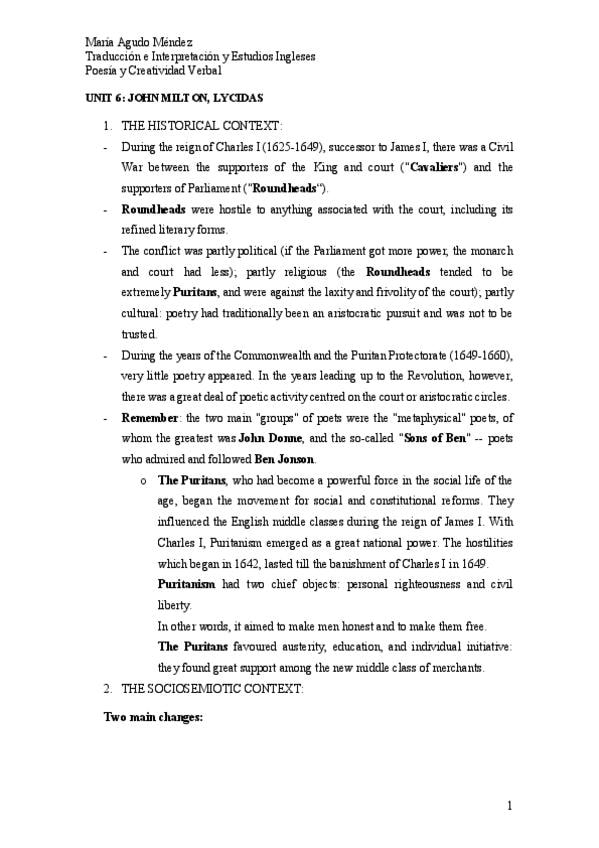 María Agudo Méndez
Traducción e Interpretación y Estudios Ingleses
Poesía y Creatividad Verbal

UNIT 6: JOHN MILTON, LYCIDAS

1. THE HISTORICAL CONTEXT:

- During the reign of Charles I (1625-1649), successor to James I, there was a Civil War between the supporters of the King and court ("Cavaliers") and the supporters of Parliament ("Roundheads").
- Roundheads were hostile to anything associated with the court, including its refined literary forms.
- The conflict was partly political (if the Parliament got more power, the monarch and court had less); partly religious (the Roundheads tended to be extremely Puritans, and were against the laxity and frivolity of the court); partly cultural: poetry had traditionally been an aristocratic pursuit and was not to be trusted.
- During the years of the Commonwealth and the Puritan Protectorate (1649-1660), very little poetry appeared. In the years leading up to the Revolution, however, there was a great deal of poetic activity centred on the court or aristocratic circles.
- Remember: the two main "groups" of poets were the "metaphysical" poets, of whom the greatest was John Donne, and the so-called "Sons of Ben" -- poets who admired and followed Ben Jonson.
 o The Puritans, who had become a powerful force in the social life of the age, began the movement for social and constitutional reforms. They influenced the English middle classes during the reign of James I. With Charles I, Puritanism emerged as a great national power. The hostilities which began in 1642, lasted till the banishment of Charles I in 1649.
 Puritanism had two chief objects: personal righteousness and civil liberty.
 In other words, it aimed to make men honest and to make them free.
 The Puritans favoured austerity, education, and individual initiative: they found great support among the new middle class of merchants.

2. THE SOCIOSEMIOTIC CONTEXT:

Two main changes:

1